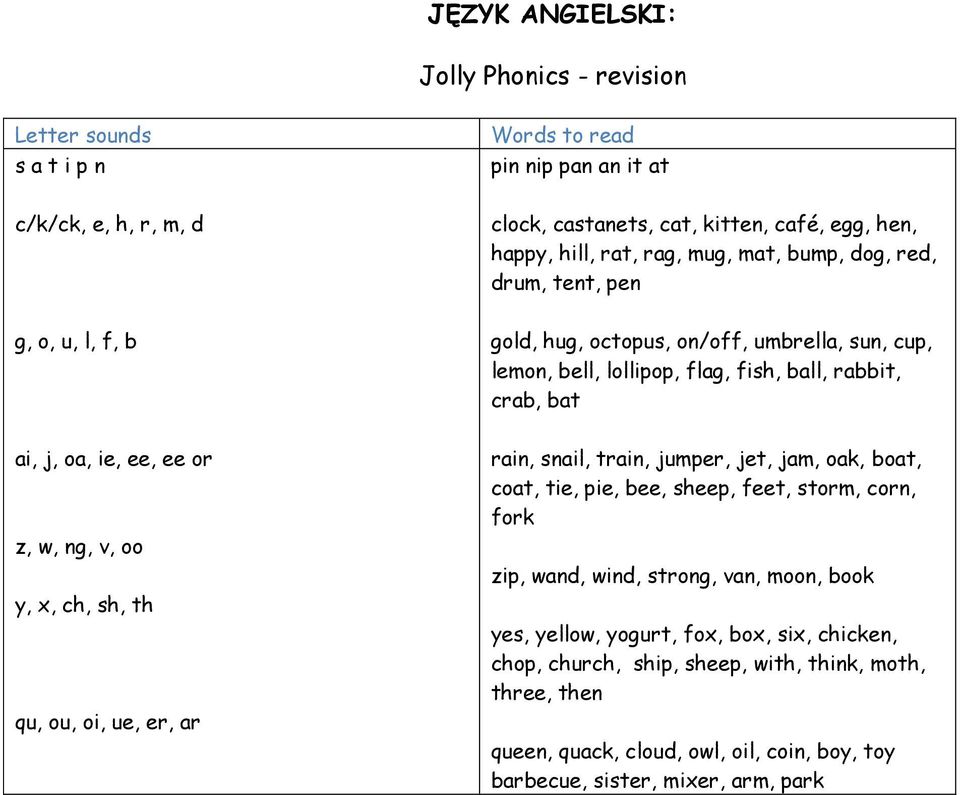 JĘZYK ANGIELSKI:

Jolly Phonics - revision

| Letter sounds | Words to read |
|---|---|
| s a t i p n | pin nip pan an it at |
| c/k/ck, e, h, r, m, d | clock, castanets, cat, kitten, café, egg, hen, happy, hill, rat, rag, mug, mat, bump, dog, red, drum, tent, pen |
| g, o, u, l, f, b | gold, hug, octopus, on/off, umbrella, sun, cup, lemon, bell, lollipop, flag, fish, ball, rabbit, crab, bat |
| ai, j, oa, ie, ee, ee or | rain, snail, train, jumper, jet, jam, oak, boat, coat, tie, pie, bee, sheep, feet, storm, corn, fork |
| z, w, ng, v, oo | zip, wand, wind, strong, van, moon, book |
| y, x, ch, sh, th | yes, yellow, yogurt, fox, box, six, chicken, chop, church, ship, sheep, with, think, moth, three, then |
| qu, ou, oi, ue, er, ar | queen, quack, cloud, owl, oil, coin, boy, toy barbecue, sister, mixer, arm, park |